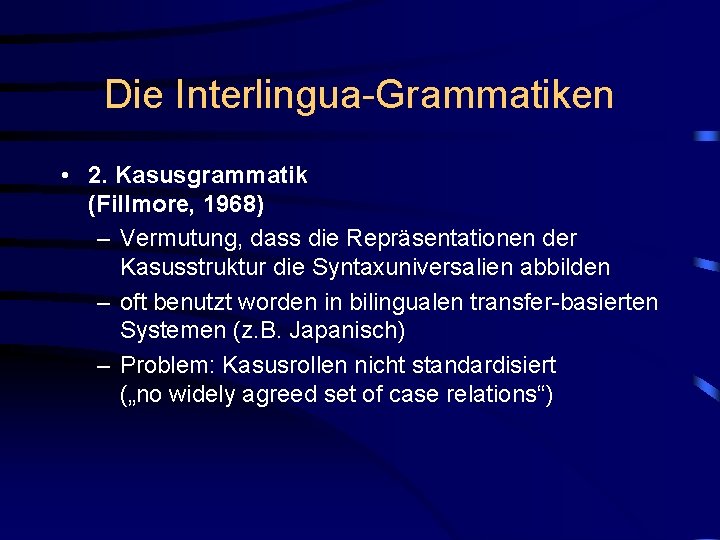 Die Interlingua-Grammatiken

• 2. Kasusgrammatik
(Fillmore, 1968)
– Vermutung, dass die Repräsentationen der Kasusstruktur die Syntaxuniversalien abbilden
– oft benutzt worden in bilingualen transfer-basierten Systemen (z.B. Japanisch)
– Problem: Kasusrollen nicht standardisiert („no widely agreed set of case relations“)